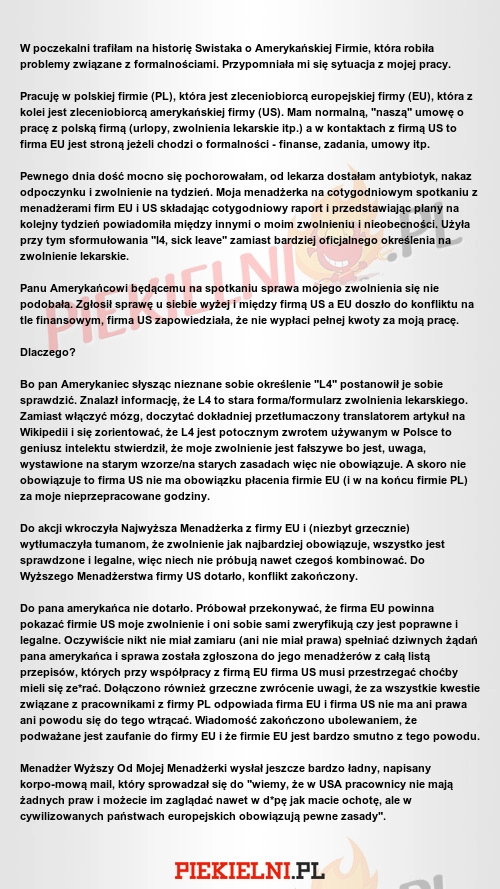 W poczekalni trafiłam na historię Swistaka o Amerykańskiej Firmie, która robiła problemy związane z formalnościami. Przypomniała mi się sytuacja z mojej pracy.

Pracuję w polskiej firmie (PL), która jest zleceniobiorcą europejskiej firmy (EU), która z kolei jest zleceniobiorcą amerykańskiej firmy (US). Mam normalną, "naszą" umowę o pracę z polską firmą (urlopy, zwolnienia lekarskie itp.) a w kontaktach z firmą US to firma EU jest stroną jeżeli chodzi o formalności - finanse, zadania, umowy itp.

Pewnego dnia dość mocno się pochorowałam, od lekarza dostałam antybiotyk, nakaz odpoczynku i zwolnienie na tydzień. Moja menadżerka na cotygodniowym spotkaniu z menadżerami firm EU i US składając cotygodniowy raport i przedstawiając plany na kolejny tydzień powiadomiła między innymi o moim zwolnieniu i nieobecności. Użyła przy tym sformułowania "l4, sick leave" zamiast bardziej oficjalnego określenia na zwolnienie lekarskie.

Panu Amerykańcowi będącemu na spotkaniu sprawa mojego zwolnienia się nie podobała. Zgłosił sprawę u siebie wyżej i między firmą US a EU doszło do konfliktu na tle finansowym, firma US zapowiedziała, że nie wypłaci pełnej kwoty za moją pracę.

Dlaczego?

Bo pan Amerykaniec słysząc nieznane sobie określenie "L4" postanowił je sobie sprawdzić. Znalazł informację, że L4 to stara forma/formularz zwolnienia lekarskiego. Zamiast włączyć mózg, doczytać dokładniej przetłumaczony translatorem artykuł na Wikipedii i się zorientować, że L4 jest potocznym zwrotem używanym w Polsce to geniusz intelektu stwierdził, że moje zwolnienie jest fałszywe bo jest, uwaga, wystawione na starym wzorze/na starych zasadach więc nie obowiązuje. A skoro nie obowiązuje to firma US nie ma obowiązku płacenia firmie EU (i w na końcu firmie PL) za moje nieprzepracowane godziny.

Do akcji wkroczyła Najwyższa Menadżerka z firmy EU i (niezbyt grzecznie) wytłumaczyła tumanom, że zwolnienie jak najbardziej obowiązuje, wszystko jest sprawdzone i legalne, więc niech nie próbują nawet czegoś kombinować. Do Wyższego Menadżerstwa firmy US dotarło, konflikt zakończony.

Do pana amerykańca nie dotarło. Próbował przekonywać, że firma EU powinna pokazać firmie US moje zwolnienie i oni sobie sami zweryfikują czy jest poprawne i legalne. Oczywiście nikt nie miał zamiaru (ani nie miał prawa) spełniać dziwnych żądań pana amerykańca i sprawa została zgłoszona do jego menadżerów z całą listą przepisów, których przy współpracy z firmą EU firma US musi przestrzegać choćby mieli się ze*rać. Dołączono również grzeczne zwrócenie uwagi, że za wszystkie kwestie związane z pracownikami z firmy PL odpowiada firma EU i firma US nie ma ani prawa ani powodu się do tego wtrącać. Wiadomość zakończono ubolewaniem, że podważane jest zaufanie do firmy EU i że firmie EU jest bardzo smutno z tego powodu.

Menadżer Wyższy Od Mojej Menadżerki wysłał jeszcze bardzo ładny, napisany korpo-mową mail, który sprowadzał się do "wiemy, że w USA pracownicy nie mają żadnych praw i możecie im zaglądać nawet w d*pę jak macie ochotę, ale w cywilizowanych państwach europejskich obowiązują pewne zasady".

PIEKIELNI.PL